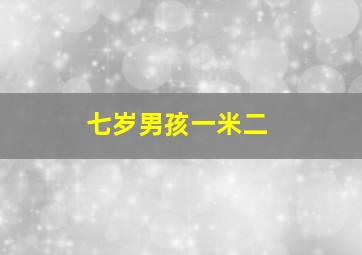 七岁男孩一米二